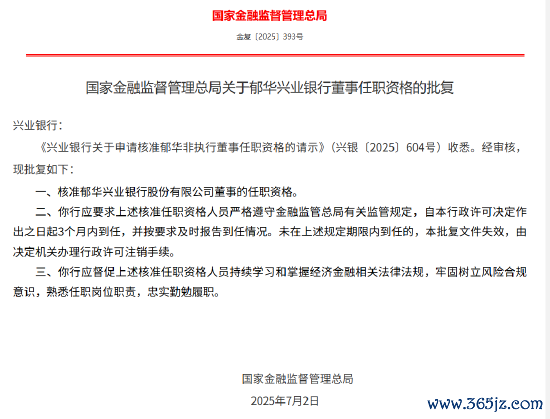 国家金融监督管理总局

金复〔2025〕393号

国家金融监督管理总局关于郁华兴业银行董事任职资格的批复

兴业银行：

《兴业银行关于申请核准郁华非执行董事任职资格的请示》（兴银〔2025〕604号）收悉。经审核，现批复如下：

一、核准郁华兴业银行股份有限公司董事的任职资格。

二、你行应要求上述核准任职资格人员严格遵守金融监管总局有关监管规定，自本行政许可决定作出之日起3个月内到任，并按要求及时报告到任情况。未在上述规定期限内到任的，本批复文件失效，由决定机关办理行政许可注销手续。

三、你行应督促上述核准任职资格人员持续学习和掌握经济金融相关法律法规，牢固树立风险合规意识，熟悉任职岗位职责，忠实勤勉履职。

国家金融监督管理总局

2025年7月2日

www.365jz.com